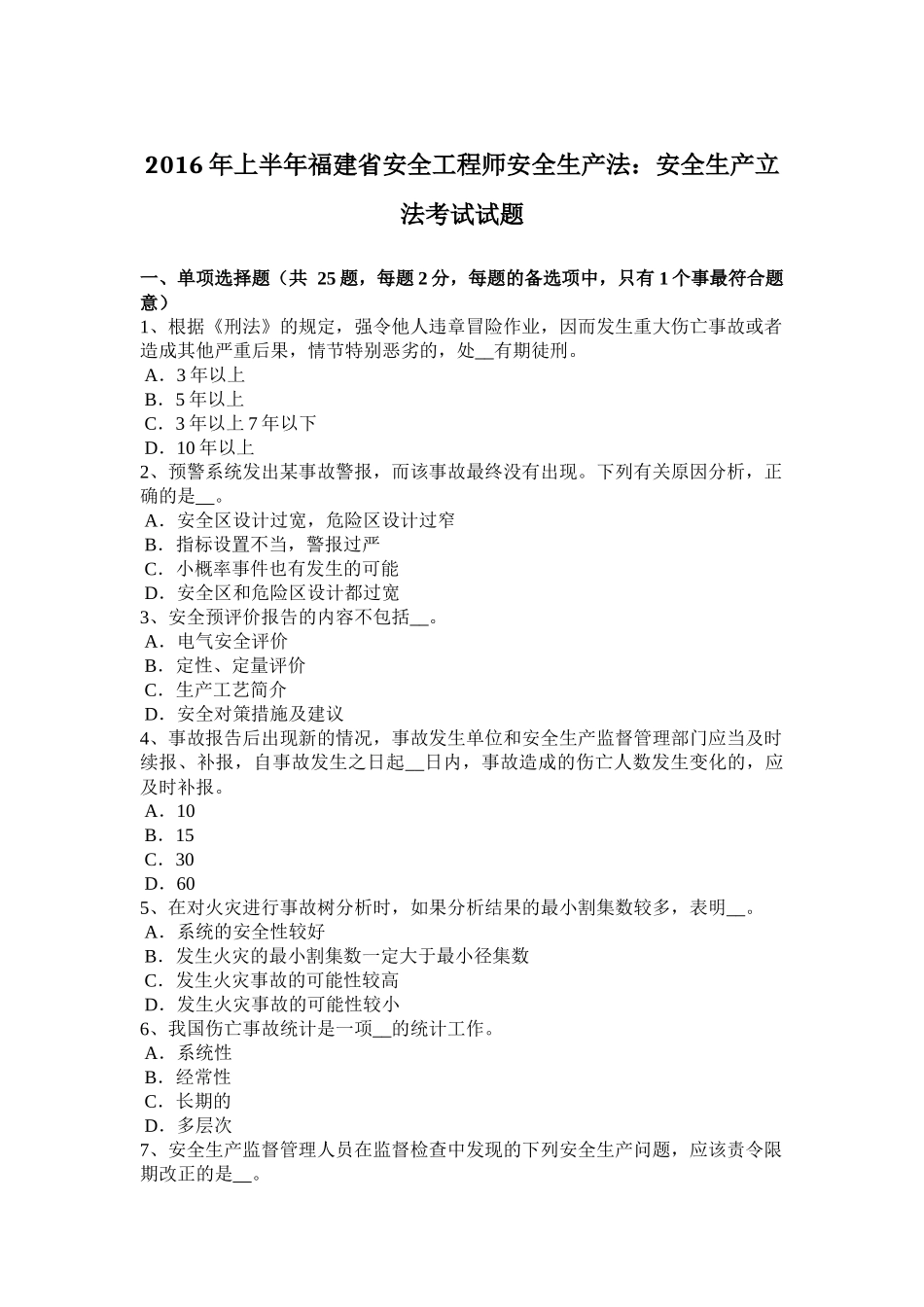 2016 年上半年福建省安全工程师安全生产法：安全生产立法考试试题

一、单项选择题（共 25 题，每题 2 分，每题的备选项中，只有 1 个事最符合题意）
1、根据《刑法》的规定，强令他人违章冒险作业，因而发生重大伤亡事故或者造成其他严重后果，情节特别恶劣的，处__有期徒刑。
A．3 年以上
B．5 年以上
C．3 年以上 7 年以下
D．10 年以上
2、预警系统发出某事故警报，而该事故最终没有出现。下列有关原因分析，正确的是__。
A．安全区设计过宽，危险区设计过窄
B．指标设置不当，警报过严
C．小概率事件也有发生的可能
D．安全区和危险区设计都过宽
3、安全预评价报告的内容不包括__。
A．电气安全评价
B．定性、定量评价
C．生产工艺简介
D．安全对策措施及建议
4、事故报告后出现新的情况，事故发生单位和安全生产监督管理部门应当及时续报、补报，自事故发生之日起__日内，事故造成的伤亡人数发生变化的，应及时补报。
A．10
B．15
C．30
D．60
5、在对火灾进行事故树分析时，如果分析结果的最小割集数较多，表明__。
A．系统的安全性较好
B．发生火灾的最小割集数一定大于最小径集数
C．发生火灾事故的可能性较高
D．发生火灾事故的可能性较小
6、我国伤亡事故统计是一项__的统计工作。
A．系统性
B．经常性
C．长期的
D．多层次
7、安全生产监督管理人员在监督检查中发现的下列安全生产问题，应该责令限期改正的是__。